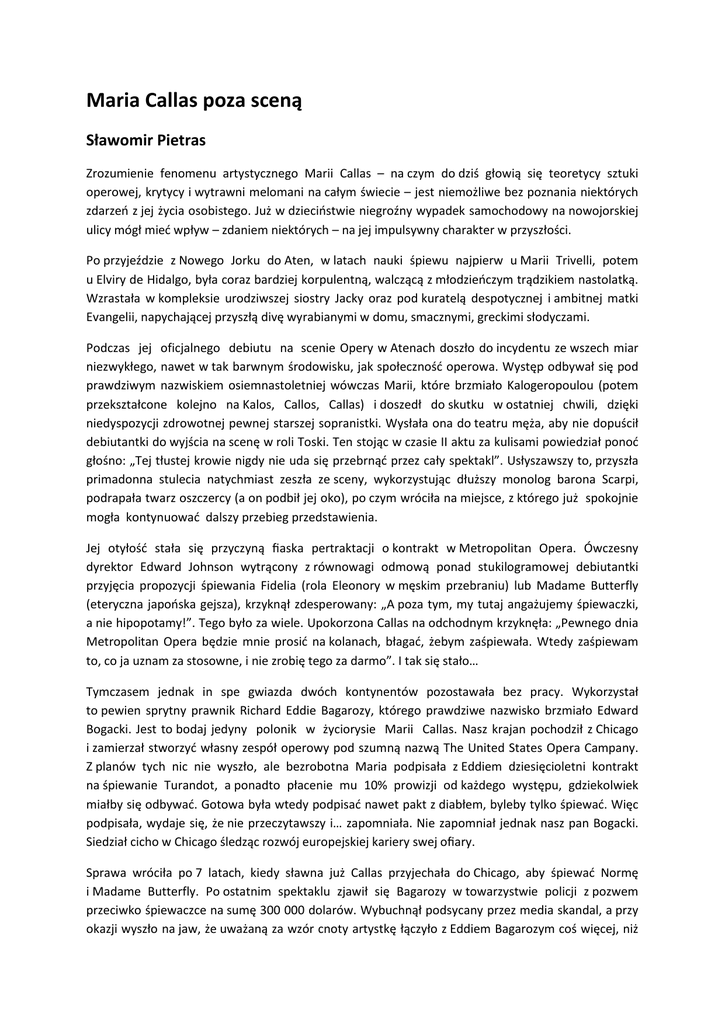 Maria Callas poza sceną

Sławomir Pietras

Zrozumienie fenomenu artystycznego Marii Callas – na czym do dziś głowią się teoretycy sztuki operowej, krytycy i wytrawni melomani na całym świecie – jest niemożliwe bez poznania niektórych zdarzeń z jej życia osobistego. Już w dzieciństwie niegroźny wypadek samochodowy na nowojorskiej ulicy mógł mieć wpływ – zdaniem niektórych – na jej impulsywny charakter w przyszłości.

Po przyjeździe z Nowego Jorku do Aten, w latach nauki śpiewu najpierw u Marii Trivelli, potem u Elviry de Hidalgo, była coraz bardziej korpulentną, walczącą z młodzieńczym trądzikiem nastolatką. Wzrastała w kompleksie urodziwszej siostry Jacky oraz pod kuratelą despotycznej i ambitnej matki Evangelii, napychającej przyszłą divę wyrabianymi w domu, smacznymi, greckimi słodyczami.

Podczas jej oficjalnego debiutu na scenie Opery w Atenach doszło do incydentu ze wszech miar niezwykłego, nawet w tak barwnym środowisku, jak społeczność operowa. Występ odbywał się pod prawdziwym nazwiskiem osiemnastoletniej wówczas Marii, które brzmiało Kalogeropoulou (potem przekształcone kolejno na Kalos, Callos, Callas) i doszedł do skutku w ostatniej chwili, dzięki niedyspozycji zdrowotnej pewnej starszej sopranistki. Wysłała ona do teatru męża, aby nie dopuścił debiutantki do wyjścia na scenę w roli Toski. Ten stojąc w czasie II aktu za kulisami powiedział ponoć głośno: „Tej tłustej krowie nigdy nie uda się przebrnąć przez cały spektakl". Usłyszawszy to, przyszła primadonna stulecia natychmiast zeszła ze sceny, wykorzystując dłuższy monolog barona Scarpi, podrapała twarz oszczercy (a on podbił jej oko), po czym wróciła na miejsce, z którego już spokojnie mogła kontynuować dalszy przebieg przedstawienia.

Jej otyłość stała się przyczyną fiaska pertraktacji o kontrakt w Metropolitan Opera. Ówczesny dyrektor Edward Johnson wytrącony z równowagi odmową ponad stukilogramowej debiutantki przyjęcia propozycji śpiewania Fidelia (rola Eleonory w męskim przebraniu) lub Madame Butterfly (eteryczna japońska gejsza), krzyknął zdesperowany: „A poza tym, my tutaj angażujemy śpiewaczki, a nie hipopotamy!". Tego było za wiele. Upokorzona Callas na odchodnym krzyknęła: „Pewnego dnia Metropolitan Opera będzie mnie prosić na kolanach, błagać, żebym zaśpiewała. Wtedy zaśpiewam to, co ja uznam za stosowne, i nie zrobię tego za darmo". I tak się stało…

Tymczasem jednak in spe gwiazda dwóch kontynentów pozostawała bez pracy. Wykorzystał to pewien sprytny prawnik Richard Eddie Bagarozy, którego prawdziwe nazwisko brzmiało Edward Bogacki. Jest to bodaj jedyny polonik w życiorysie Marii Callas. Nasz krajan pochodził z Chicago i zamierzał stworzyć własny zespół operowy pod szumną nazwą The United States Opera Campany. Z planów tych nic nie wyszło, ale bezrobotna Maria podpisała z Eddiem dziesięcioletni kontrakt na śpiewanie Turandot, a ponadto płacenie mu 10% prowizji od każdego występu, gdziekolwiek miałby się odbywać. Gotowa była wtedy podpisać nawet pakt z diabłem, byleby tylko śpiewać. Więc podpisała, wydaje się, że nie przeczytawszy i… zapomniała. Nie zapomniał jednak nasz pan Bogacki. Siedział cicho w Chicago śledząc rozwój europejskiej kariery swej ofiary.

Sprawa wróciła po 7 latach, kiedy sławna już Callas przyjechała do Chicago, aby śpiewać Normę i Madame Butterfly. Po ostatnim spektaklu zjawił się Bagarozy w towarzystwie policji z pozwem przeciwko śpiewaczce na sumę 300 000 dolarów. Wybuchnął podsycany przez media skandal, a przy okazji wyszło na jaw, że uważaną za wzór cnoty artystkę łączyło z Eddiem Bagarozym coś więcej, niż